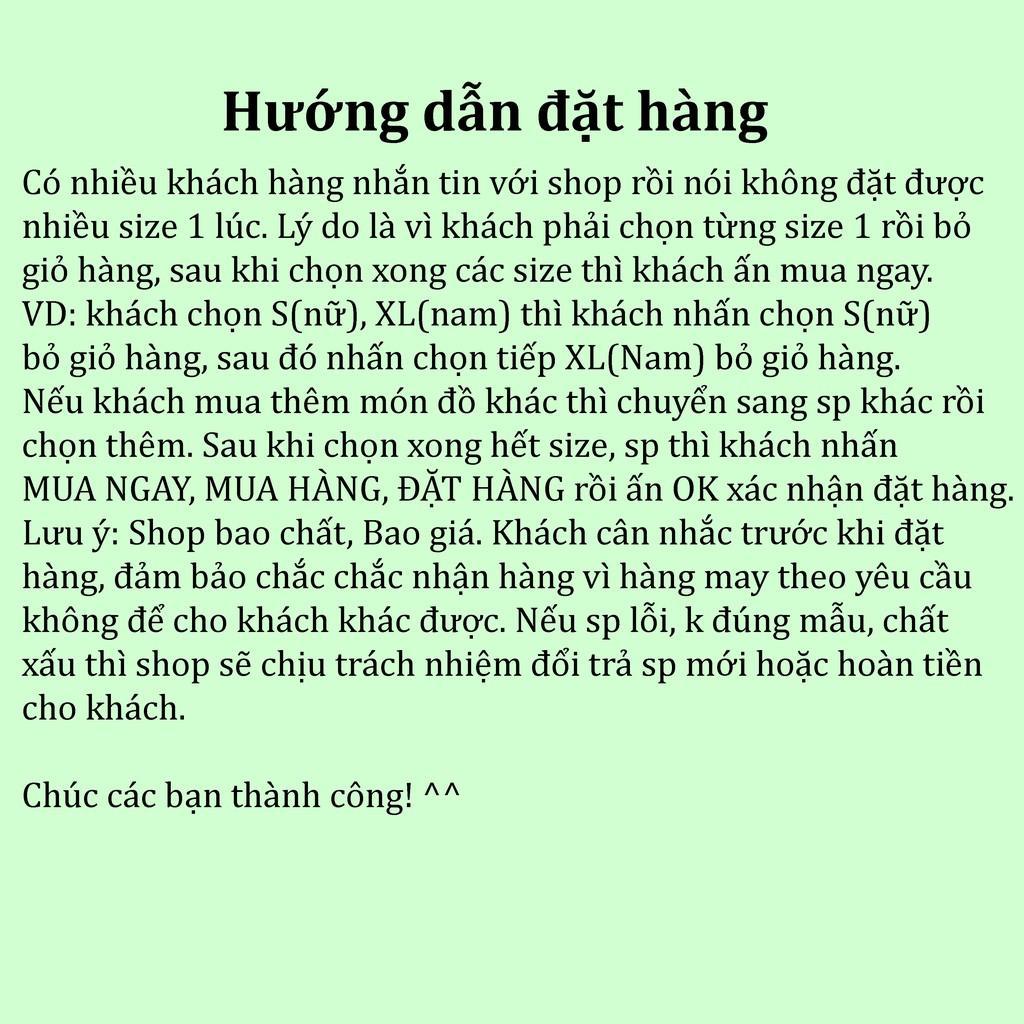 Hướng dẫn đặt hàng

Có nhiều khách hàng nhắn tin với shop rồi nói không đặt được nhiều size 1 lúc. Lý do là vì khách phải chọn từng size 1 rồi bỏ giỏ hàng, sau khi chọn xong các size thì khách ấn mua ngay.
VD: khách chọn S(nữ), XL(nam) thì khách nhấn chọn S(nữ) bỏ giỏ hàng, sau đó nhấn chọn tiếp XL(Nam) bỏ giỏ hàng.
Nếu khách mua thêm món đồ khác thì chuyển sang sp khác rồi chọn thêm. Sau khi chọn xong hết size, sp thì khách nhấn MUA NGAY, MUA HÀNG, ĐẶT HÀNG rồi ấn OK xác nhận đặt hàng.
Lưu ý: Shop bao chất, Bao giá. Khách cân nhắc trước khi đặt hàng, đảm bảo chắc chắc nhận hàng vì hàng may theo yêu cầu không để cho khách khác được. Nếu sp lỗi, k đúng mẫu, chất xấu thì shop sẽ chịu trách nhiệm đổi trả sp mới hoặc hoàn tiền cho khách.

Chúc các bạn thành công! ^^